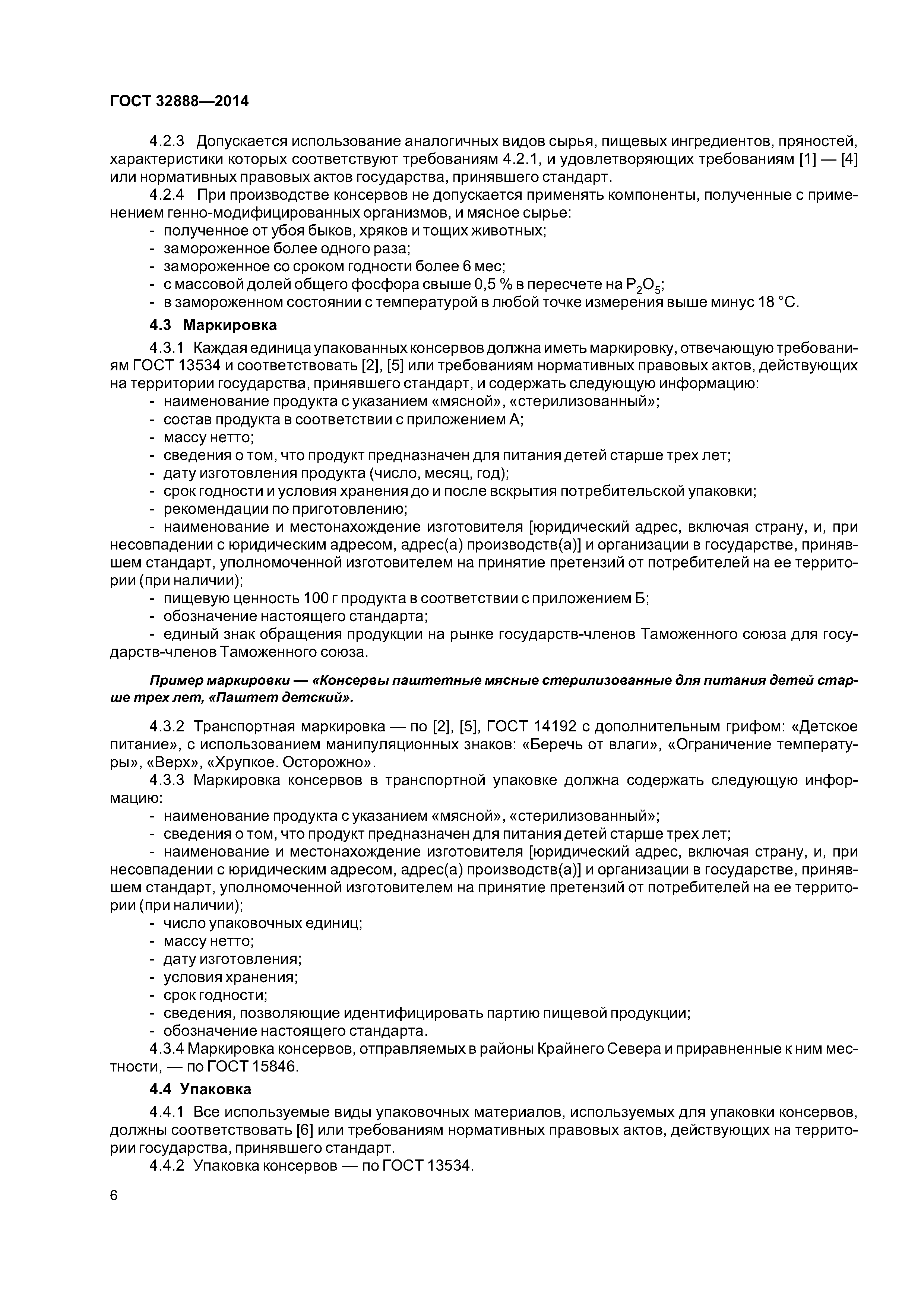 ГОСТ 32888—2014

4.2.3 Допускается использование аналогичных видов сырья, пищевых ингредиентов, пряностей, характеристики которых соответствуют требованиям 4.2.1, и удовлетворяющих требованиям [1] — [4] или нормативных правовых актов государства, принявшего стандарт.

4.2.4 При производстве консервов не допускается применять компоненты, полученные с применением генно-модифицированных организмов, и мясное сырье:
- полученное от убоя быков, хряков и тощих животных;
- замороженное более одного раза;
- замороженное со сроком годности более 6 мес;
- с массовой долей общего фосфора свыше 0,5 % в пересчете на $P_2O_5$;
- в замороженном состоянии с температурой в любой точке измерения выше минус 18 °С.

4.3 Маркировка

4.3.1 Каждая единица упакованных консервов должна иметь маркировку, отвечающую требованиям ГОСТ 13534 и соответствовать [2], [5] или требованиям нормативных правовых актов, действующих на территории государства, принявшего стандарт, и содержать следующую информацию:
- наименование продукта с указанием «мясной», «стерилизованный»;
- состав продукта в соответствии с приложением А;
- массу нетто;
- сведения о том, что продукт предназначен для питания детей старше трех лет;
- дату изготовления продукта (число, месяц, год);
- срок годности и условия хранения до и после вскрытия потребительской упаковки;
- рекомендации по приготовлению;
- наименование и местонахождение изготовителя [юридический адрес, включая страну, и, при несовпадении с юридическим адресом, адрес(а) производств(а)] и организации в государстве, принявшем стандарт, уполномоченной изготовителем на принятие претензий от потребителей на ее территории (при наличии);
- пищевую ценность 100 г продукта в соответствии с приложением Б;
- обозначение настоящего стандарта;
- единый знак обращения продукции на рынке государств-членов Таможенного союза для государств-членов Таможенного союза.

Пример маркировки — «Консервы паштетные мясные стерилизованные для питания детей старше трех лет, «Паштет детский».

4.3.2 Транспортная маркировка — по [2], [5], ГОСТ 14192 с дополнительным грифом: «Детское питание», с использованием манипуляционных знаков: «Беречь от влаги», «Ограничение температуры», «Верх», «Хрупкое. Осторожно».

4.3.3 Маркировка консервов в транспортной упаковке должна содержать следующую информацию:
- наименование продукта с указанием «мясной», «стерилизованный»;
- сведения о том, что продукт предназначен для питания детей старше трех лет;
- наименование и местонахождение изготовителя [юридический адрес, включая страну, и, при несовпадении с юридическим адресом, адрес(а) производств(а)] и организации в государстве, принявшем стандарт, уполномоченной изготовителем на принятие претензий от потребителей на ее территории (при наличии);
- число упаковочных единиц;
- массу нетто;
- дату изготовления;
- условия хранения;
- срок годности;
- сведения, позволяющие идентифицировать партию пищевой продукции;
- обозначение настоящего стандарта.

4.3.4 Маркировка консервов, отправляемых в районы Крайнего Севера и приравненные к ним местности, — по ГОСТ 15846.

4.4 Упаковка

4.4.1 Все используемые виды упаковочных материалов, используемых для упаковки консервов, должны соответствовать [6] или требованиям нормативных правовых актов, действующих на территории государства, принявшего стандарт.

4.4.2 Упаковка консервов — по ГОСТ 13534.

6